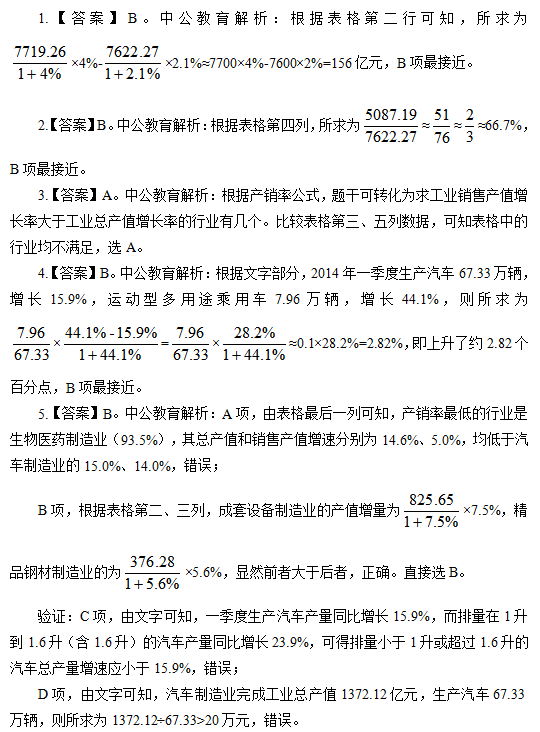 1.【答案】B。中公教育解析：根据表格第二行可知，所求为 $\frac{7719.26}{1+4\%}\times4\%-\frac{7622.27}{1+2.1\%}\times2.1\%\approx7700\times4\%-7600\times2\%=156$ 亿元，B 项最接近。

2.【答案】B。中公教育解析：根据表格第四列，所求为 $\frac{5087.19}{7622.27}\approx\frac{51}{76}\approx\frac{2}{3}\approx66.7\%$，B 项最接近。

3.【答案】A。中公教育解析：根据产销率公式，题干可转化为求工业销售产值增长率大于工业总产值增长率的行业有几个。比较表格第三、五列数据，可知表格中的行业均不满足，选 A。

4.【答案】B。中公教育解析：根据文字部分，2014 年一季度生产汽车 67.33 万辆，增长 15.9%，运动型多用途乘用车 7.96 万辆，增长 44.1%，则所求为 $\frac{7.96}{67.33}\times\frac{44.1\%-15.9\%}{1+44.1\%}=\frac{7.96}{67.33}\times\frac{28.2\%}{1+44.1\%}\approx0.1\times28.2\%=2.82\%$，即上升了约 2.82 个百分点，B 项最接近。

5.【答案】B。中公教育解析：A 项，由表格最后一列可知，产销率最低的行业是生物医药制造业（93.5%），其总产值和销售产值增速分别为 14.6%、5.0%，均低于汽车制造业的 15.0%、14.0%，错误；

B 项，根据表格第二、三列，成套设备制造业的产值增量为 $\frac{825.65}{1+7.5\%}\times7.5\%$，精品钢材制造业的为 $\frac{376.28}{1+5.6\%}\times5.6\%$，显然前者大于后者，正确。直接选 B。

验证：C 项，由文字可知，一季度生产汽车产量同比增长 15.9%，而排量在 1 升到 1.6 升（含 1.6 升）的汽车产量同比增长 23.9%，可得排量小于 1 升或超过 1.6 升的汽车总产量增速应小于 15.9%，错误；

D 项，由文字可知，汽车制造业完成工业总产值 1372.12 亿元，生产汽车 67.33 万辆，则所求为 1372.12÷67.33>20 万元，错误。